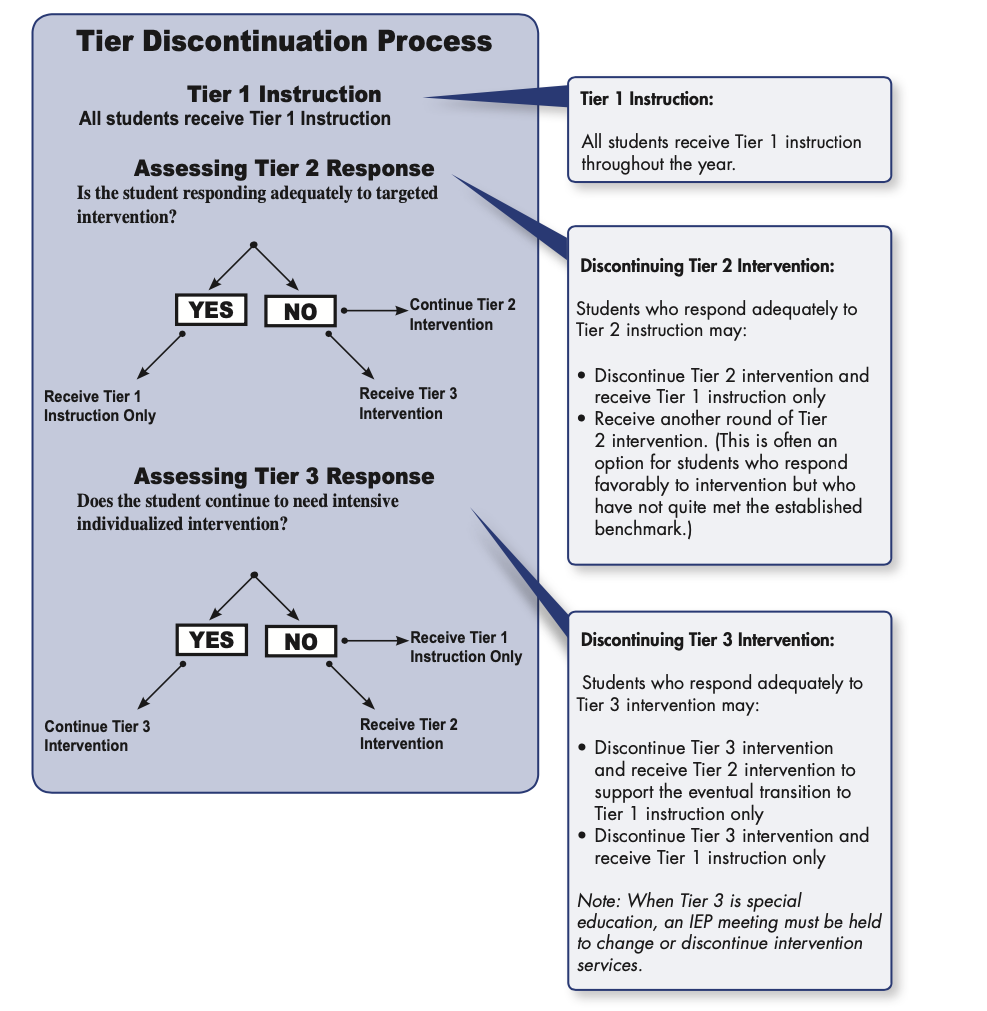 Tier Discontinuation Process

Tier 1 Instruction
All students receive Tier 1 Instruction

Assessing Tier 2 Response
Is the student responding adequately to targeted intervention?

YES

NO

Continue Tier 2 Intervention

Receive Tier 1 Instruction Only

Receive Tier 3 Intervention

Assessing Tier 3 Response
Does the student continue to need intensive individualized intervention?

YES

NO

Receive Tier 1 Instruction Only

Continue Tier 3 Intervention

Receive Tier 2 Intervention

Tier 1 Instruction:

All students receive Tier 1 instruction throughout the year.

Discontinuing Tier 2 Intervention:

Students who respond adequately to Tier 2 instruction may:

• Discontinue Tier 2 intervention and receive Tier 1 instruction only
• Receive another round of Tier 2 intervention. (This is often an option for students who respond favorably to intervention but who have not quite met the established benchmark.)

Discontinuing Tier 3 Intervention:

Students who respond adequately to Tier 3 intervention may:

• Discontinue Tier 3 intervention and receive Tier 2 intervention to support the eventual transition to Tier 1 instruction only
• Discontinue Tier 3 intervention and receive Tier 1 instruction only

Note: When Tier 3 is special education, an IEP meeting must be held to change or discontinue intervention services.